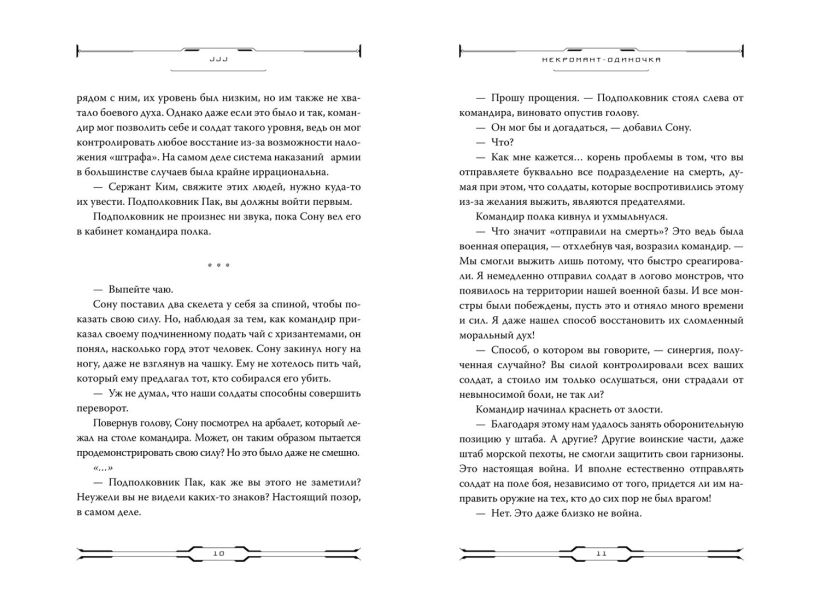 JJJ

рядом с ним, их уровень был низким, но им также не хватало боевого духа. Однако даже если это было и так, командир мог позволить себе и солдат такого уровня, ведь он мог контролировать любое восстание из-за возможности наложения «штрафа». На самом деле система наказаний армии в большинстве случаев была крайне иррациональна.

— Сержант Ким, свяжите этих людей, нужно куда-то их увести. Подполковник Пак, вы должны войти первым.

Подполковник не произнес ни звука, пока Сону вел его в кабинет командира полка.

* * *

— Выпейте чаю.

Сону поставил два скелета у себя за спиной, чтобы показать свою силу. Но, наблюдая за тем, как командир приказал своему подчиненному подать чай с хризантемами, он понял, насколько горд этот человек. Сону закинул ногу на ногу, даже не взглянув на чашку. Ему не хотелось пить чай, который ему предлагал тот, кто собирался его убить.

— Уж не думал, что наши солдаты способны совершить переворот.

Повернув голову, Сону посмотрел на арбалет, который лежал на столе командира. Может, он таким образом пытается продемонстрировать свою силу? Но это было даже не смешно.

«...»

— Подполковник Пак, как же вы этого не заметили? Неужели вы не видели каких-то знаков? Настоящий позор, в самом деле.

10

НЕКРОМАНТ-ОДИНОЧКА

— Прошу прощения. — Подполковник стоял слева от командира, виновато опустив голову.

— Он мог бы и догадаться, — добавил Сону.

— Что?

— Как мне кажется... корень проблемы в том, что вы отправляете буквально все подразделение на смерть, думая при этом, что солдаты, которые воспротивились этому из-за желания выжить, являются предателями.

Командир полка кивнул и ухмыльнулся.

— Что значит «отправили на смерть»? Это ведь была военная операция, — отхлебнув чая, возразил командир. — Мы смогли выжить лишь потому, что быстро среагировали. Я немедленно отправил солдат в логово монстров, что появилось на территории нашей военной базы. И все монстры были побеждены, пусть это и отняло много времени и сил. Я даже нашел способ восстановить их сломленный моральный дух!

— Способ, о котором вы говорите, — синергия, полученная случайно? Вы силой контролировали всех ваших солдат, а стоило им только ослушаться, они страдали от невыносимой боли, не так ли?

Командир начинал краснеть от злости.

— Благодаря этому нам удалось занять оборонительную позицию у штаба. А другие? Другие воинские части, даже штаб морской пехоты, не смогли защитить свои гарнизоны. Это настоящая война. И вполне естественно отправлять солдат на поле боя, независимо от того, придется ли им направить оружие на тех, кто до сих пор не был врагом!

— Нет. Это даже близко не война.

11